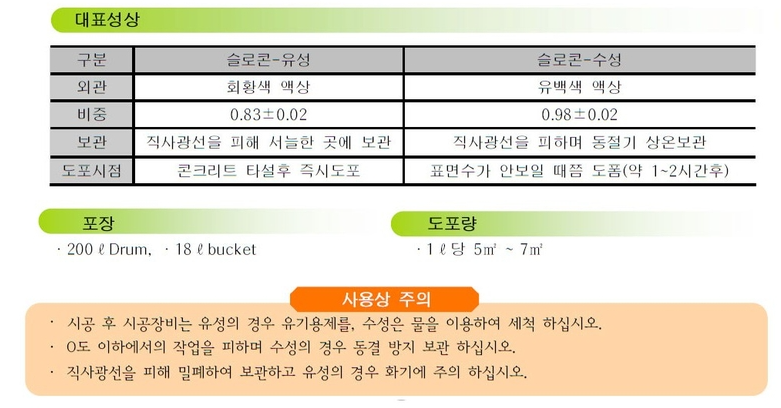 대표성상

| 구분 | 슬로콘-유성 | 슬로콘-수성 |
|---|---|---|
| 외관 | 회황색 액상 | 유백색 액상 |
| 비중 | 0.83±0.02 | 0.98±0.02 |
| 보관 | 직사광선을 피해 서늘한 곳에 보관 | 직사광선을 피하며 동절기 상온보관 |
| 도포시점 | 콘크리트 타설후 즉시도포 | 표면수가 안보일 때쯤 도폼(약 1~2시간후) |

포장

· 200 ℓ Drum, · 18 ℓ bucket

도포량

· 1 ℓ 당 5㎡ ~ 7㎡

사용상 주의

· 시공 후 시공장비는 유성의 경우 유기용제를, 수성은 물을 이용하여 세척 하십시오.
· 0도 이하에서의 작업을 피하며 수성의 경우 동결 방지 보관 하십시오.
· 직사광선을 피해 밀폐하여 보관하고 유성의 경우 화기에 주의 하십시오.